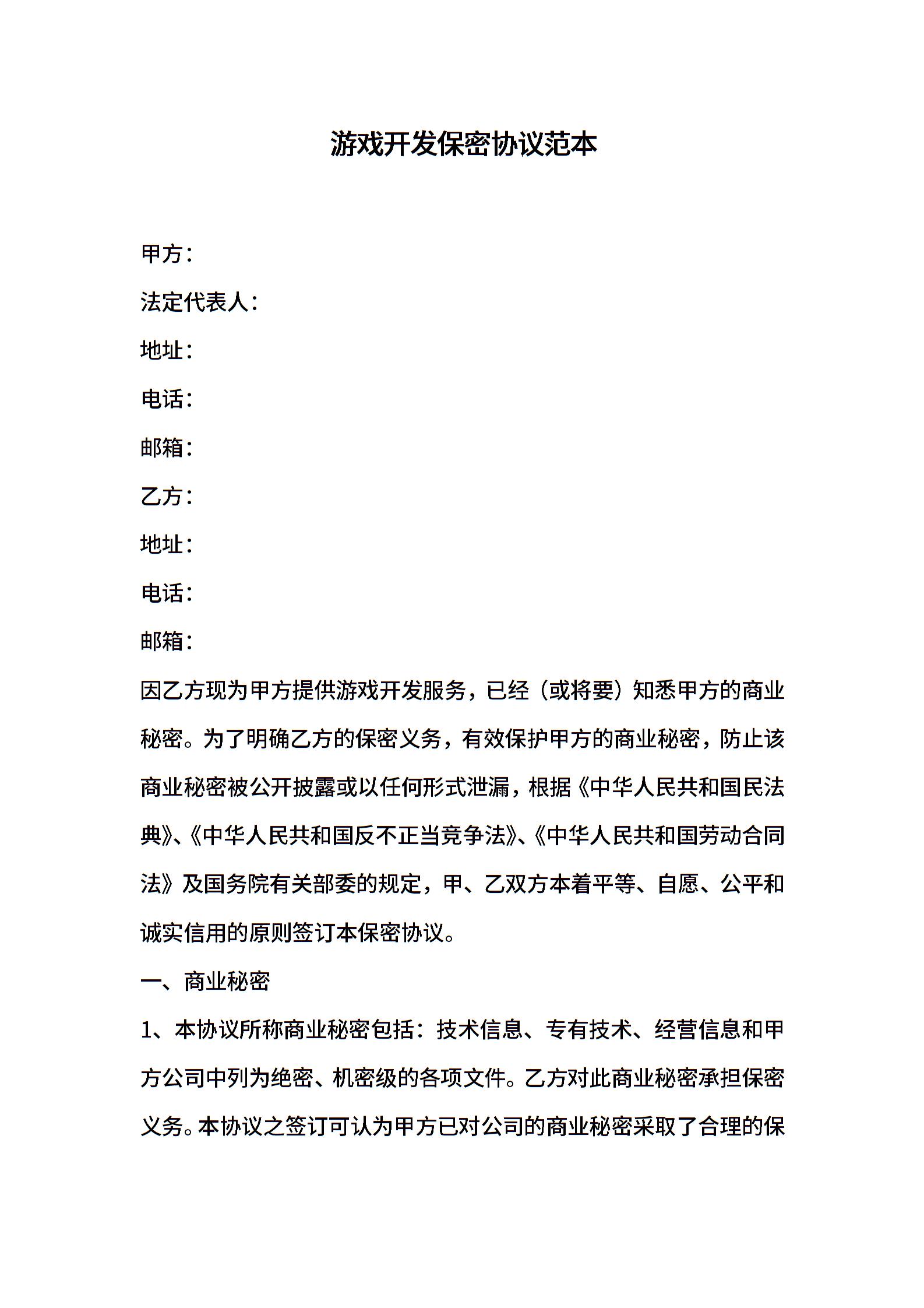 游戏开发保密协议范本

甲方：

法定代表人：

地址：

电话：

邮箱：

乙方：

地址：

电话：

邮箱：

因乙方现为甲方提供游戏开发服务，已经（或将要）知悉甲方的商业秘密。为了明确乙方的保密义务，有效保护甲方的商业秘密，防止该商业秘密被公开披露或以任何形式泄漏，根据《中华人民共和国民法典》、《中华人民共和国反不正当竞争法》、《中华人民共和国劳动合同法》及国务院有关部委的规定，甲、乙双方本着平等、自愿、公平和诚实信用的原则签订本保密协议。

一、商业秘密

1、本协议所称商业秘密包括：技术信息、专有技术、经营信息和甲方公司中列为绝密、机密级的各项文件。乙方对此商业秘密承担保密义务。本协议之签订可认为甲方已对公司的商业秘密采取了合理的保